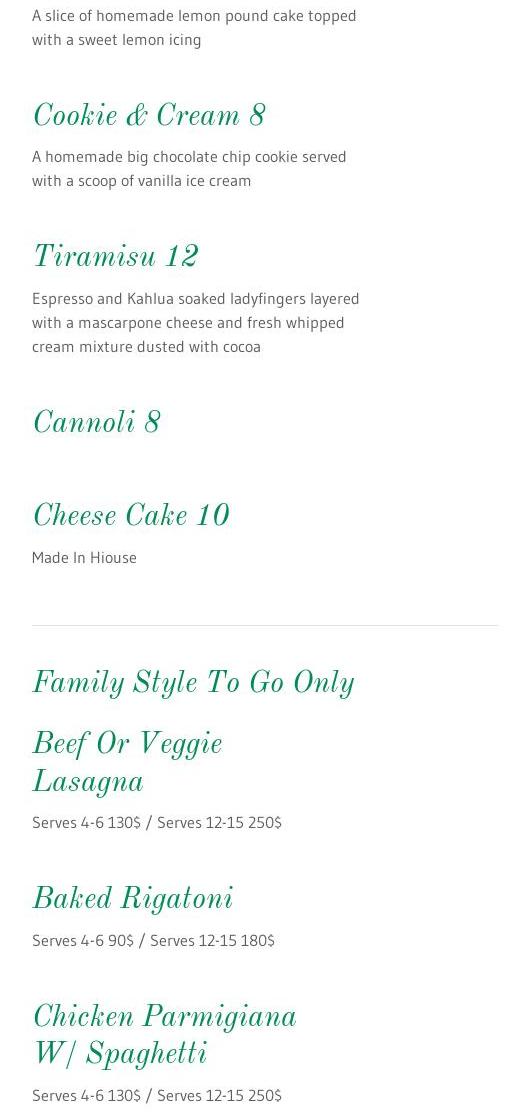 A slice of homemade lemon pound cake topped with a sweet lemon icing

Cookie & Cream 8

A homemade big chocolate chip cookie served with a scoop of vanilla ice cream

Tiramisu 12

Espresso and Kahlua soaked ladyfingers layered with a mascarpone cheese and fresh whipped cream mixture dusted with cocoa

Cannoli 8

Cheese Cake 10

Made In Hiouse

Family Style To Go Only

Beef Or Veggie
Lasagna

Serves 4-6 130$ / Serves 12-15 250$

Baked Rigatoni

Serves 4-6 90$ / Serves 12-15 180$

Chicken Parmigiana
W/ Spaghetti

Serves 4-6 130$ / Serves 12-15 250$